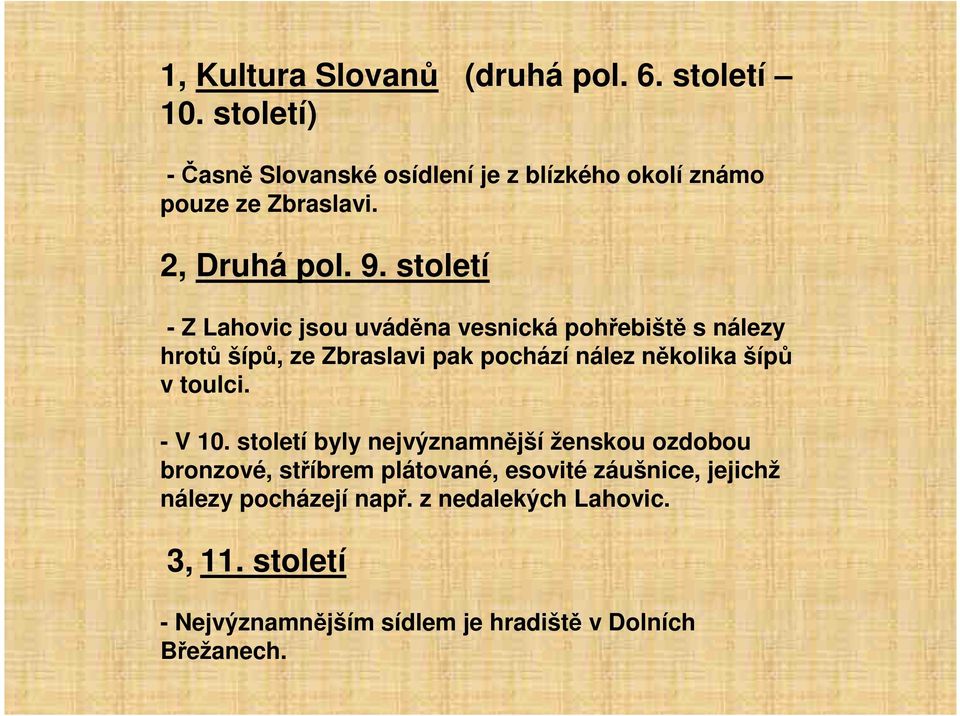 1, Kultura Slovanů (druhá pol. 6. století – 10. století)

- Časně Slovanské osídlení je z blízkého okolí známo pouze ze Zbraslavi.

2, Druhá pol. 9. století

- Z Lahovic jsou uváděna vesnická pohřebiště s nálezy hrotů šípů, ze Zbraslavi pak pochází nález několika šípů v toulci.

- V 10. století byly nejvýznamnější ženskou ozdobou bronzové, stříbrem plátované, esovité záušnice, jejichž nálezy pocházejí např. z nedalekých Lahovic.

3, 11. století

- Nejvýznamnějším sídlem je hradiště v Dolních Břežanech.